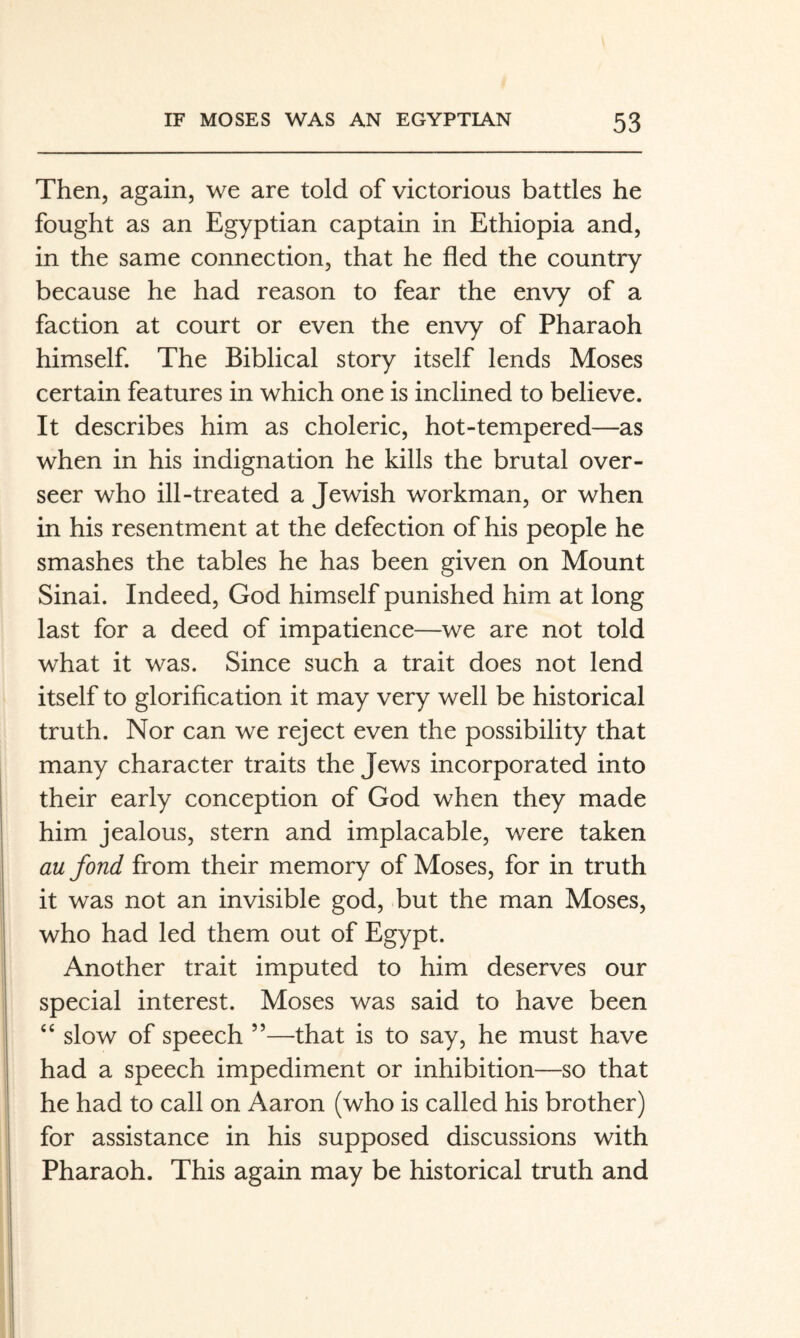 IF MOSES WAS AN EGYPTIAN 53

Then, again, we are told of victorious battles he fought as an Egyptian captain in Ethiopia and, in the same connection, that he fled the country because he had reason to fear the envy of a faction at court or even the envy of Pharaoh himself. The Biblical story itself lends Moses certain features in which one is inclined to believe. It describes him as choleric, hot-tempered—as when in his indignation he kills the brutal overseer who ill-treated a Jewish workman, or when in his resentment at the defection of his people he smashes the tables he has been given on Mount Sinai. Indeed, God himself punished him at long last for a deed of impatience—we are not told what it was. Since such a trait does not lend itself to glorification it may very well be historical truth. Nor can we reject even the possibility that many character traits the Jews incorporated into their early conception of God when they made him jealous, stern and implacable, were taken au fond from their memory of Moses, for in truth it was not an invisible god, but the man Moses, who had led them out of Egypt.

Another trait imputed to him deserves our special interest. Moses was said to have been " slow of speech "—that is to say, he must have had a speech impediment or inhibition—so that he had to call on Aaron (who is called his brother) for assistance in his supposed discussions with Pharaoh. This again may be historical truth and